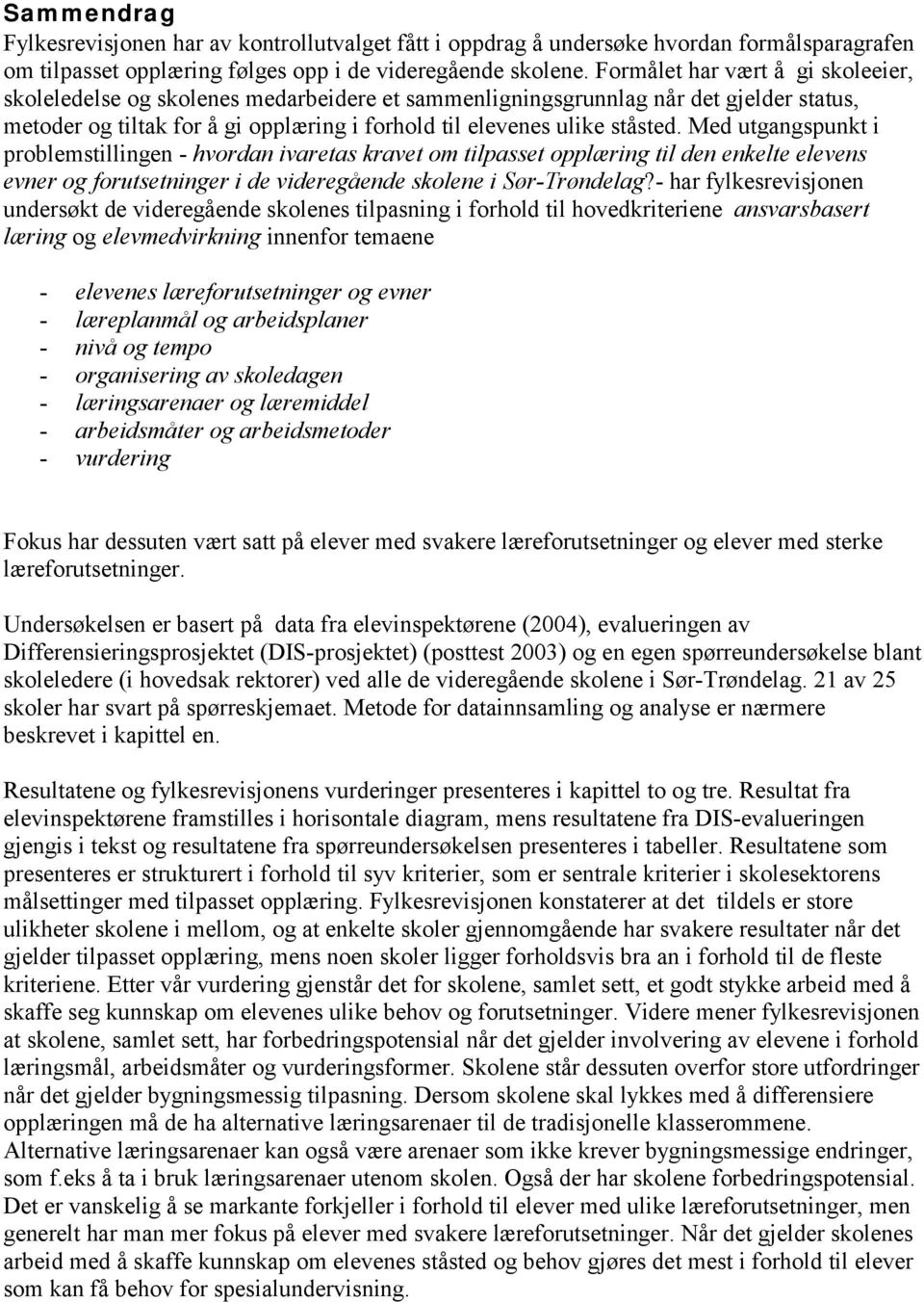 Sammendrag

Fylkesrevisjonen har av kontrollutvalget fått i oppdrag å undersøke hvordan formålsparagrafen om tilpasset opplæring følges opp i de videregående skolene. Formålet har vært å gi skoleeier, skoleledelse og skolenes medarbeidere et sammenligningsgrunnlag når det gjelder status, metoder og tiltak for å gi opplæring i forhold til elevenes ulike ståsted. Med utgangspunkt i problemstillingen - hvordan ivaretas kravet om tilpasset opplæring til den enkelte elevens evner og forutsetninger i de videregående skolene i Sør-Trøndelag?- har fylkesrevisjonen undersøkt de videregående skolenes tilpasning i forhold til hovedkriteriene ansvarsbasert læring og elevmedvirkning innenfor temaene

- elevenes læreforutsetninger og evner
- læreplanmål og arbeidsplaner
- nivå og tempo
- organisering av skoledagen
- læringsarenaer og læremiddel
- arbeidsmåter og arbeidsmetoder
- vurdering

Fokus har dessuten vært satt på elever med svakere læreforutsetninger og elever med sterke læreforutsetninger.

Undersøkelsen er basert på data fra elevinspektørene (2004), evalueringen av Differensieringsprosjektet (DIS-prosjektet) (posttest 2003) og en egen spørreundersøkelse blant skoleledere (i hovedsak rektorer) ved alle de videregående skolene i Sør-Trøndelag. 21 av 25 skoler har svart på spørreskjemaet. Metode for datainnsamling og analyse er nærmere beskrevet i kapittel en.

Resultatene og fylkesrevisjonens vurderinger presenteres i kapittel to og tre. Resultat fra elevinspektørene framstilles i horisontale diagram, mens resultatene fra DIS-evalueringen gjengis i tekst og resultatene fra spørreundersøkelsen presenteres i tabeller. Resultatene som presenteres er strukturert i forhold til syv kriterier, som er sentrale kriterier i skolesektorens målsettinger med tilpasset opplæring. Fylkesrevisjonen konstaterer at det tildels er store ulikheter skolene i mellom, og at enkelte skoler gjennomgående har svakere resultater når det gjelder tilpasset opplæring, mens noen skoler ligger forholdsvis bra an i forhold til de fleste kriteriene. Etter vår vurdering gjenstår det for skolene, samlet sett, et godt stykke arbeid med å skaffe seg kunnskap om elevenes ulike behov og forutsetninger. Videre mener fylkesrevisjonen at skolene, samlet sett, har forbedringspotensial når det gjelder involvering av elevene i forhold læringsmål, arbeidsmåter og vurderingsformer. Skolene står dessuten overfor store utfordringer når det gjelder bygningsmessig tilpasning. Dersom skolene skal lykkes med å differensiere opplæringen må de ha alternative læringsarenaer til de tradisjonelle klasserommene. Alternative læringsarenaer kan også være arenaer som ikke krever bygningsmessige endringer, som f.eks å ta i bruk læringsarenaer utenom skolen. Også der har skolene forbedringspotensial. Det er vanskelig å se markante forkjeller i forhold til elever med ulike læreforutsetninger, men generelt har man mer fokus på elever med svakere læreforutsetninger. Når det gjelder skolenes arbeid med å skaffe kunnskap om elevenes ståsted og behov gjøres det mest i forhold til elever som kan få behov for spesialundervisning.